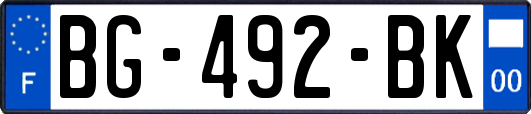 F
BG-492-BK
00